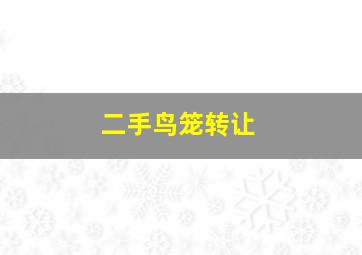 二手鸟笼转让